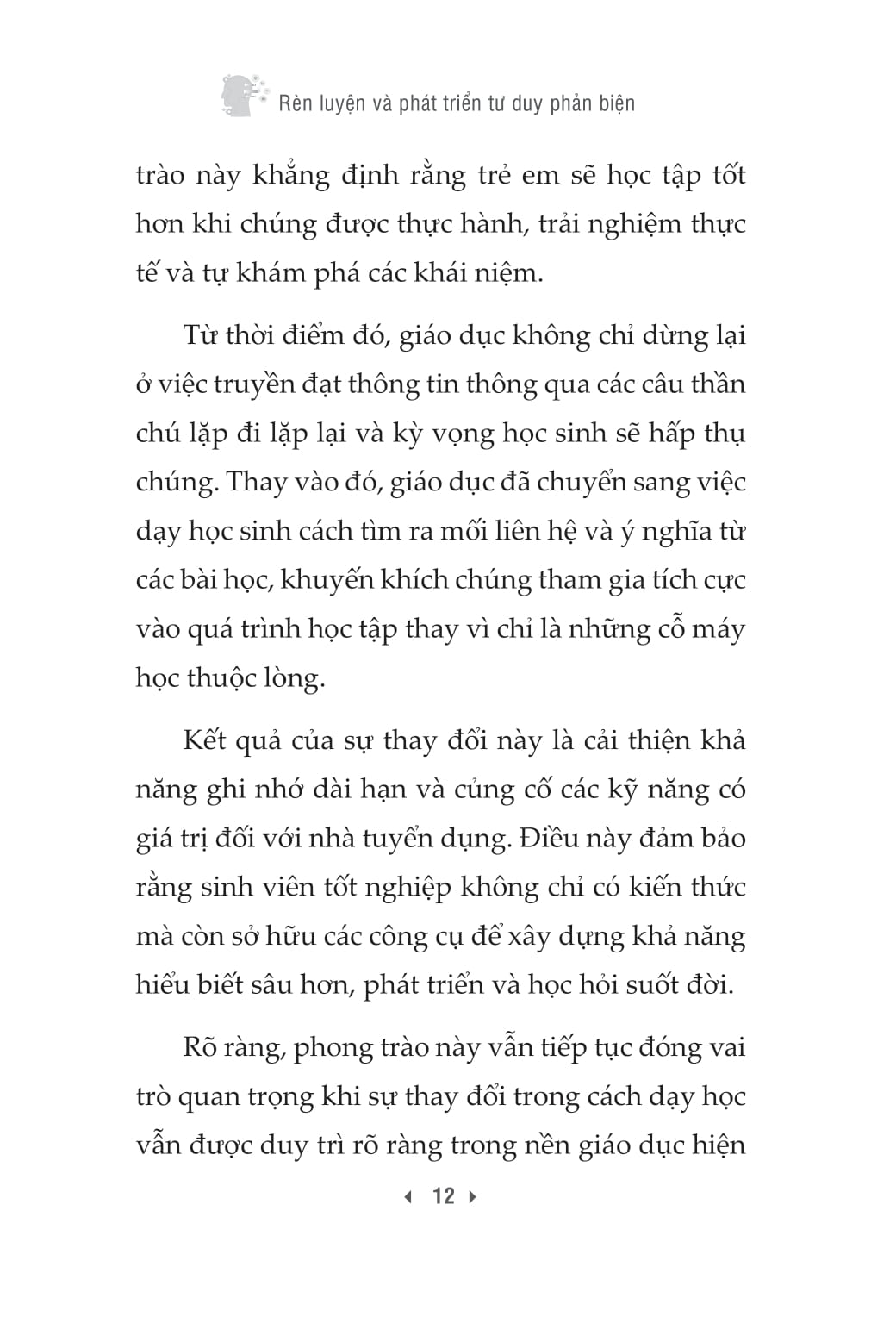 Rèn luyện và phát triển tư duy phản biện

trào này khẳng định rằng trẻ em sẽ học tập tốt hơn khi chúng được thực hành, trải nghiệm thực tế và tự khám phá các khái niệm.

Từ thời điểm đó, giáo dục không chỉ dừng lại ở việc truyền đạt thông tin thông qua các câu thần chú lặp đi lặp lại và kỳ vọng học sinh sẽ hấp thụ chúng. Thay vào đó, giáo dục đã chuyển sang việc dạy học sinh cách tìm ra mối liên hệ và ý nghĩa từ các bài học, khuyến khích chúng tham gia tích cực vào quá trình học tập thay vì chỉ là những cỗ máy học thuộc lòng.

Kết quả của sự thay đổi này là cải thiện khả năng ghi nhớ dài hạn và củng cố các kỹ năng có giá trị đối với nhà tuyển dụng. Điều này đảm bảo rằng sinh viên tốt nghiệp không chỉ có kiến thức mà còn sở hữu các công cụ để xây dựng khả năng hiểu biết sâu hơn, phát triển và học hỏi suốt đời.

Rõ ràng, phong trào này vẫn tiếp tục đóng vai trò quan trọng khi sự thay đổi trong cách dạy học vẫn được duy trì rõ ràng trong nền giáo dục hiện

12